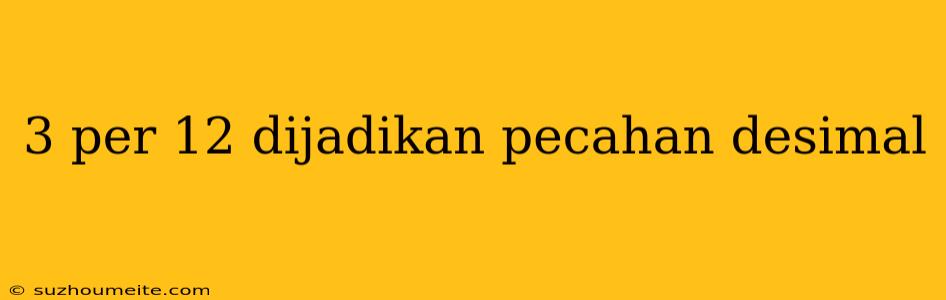 3 per 12 dijadikan pecahan desimal

© suzhoumeite.com